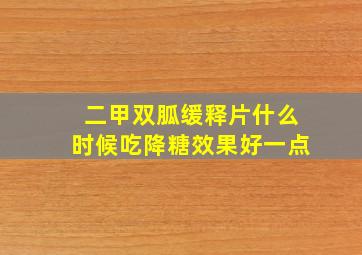 二甲双胍缓释片什么时候吃降糖效果好一点